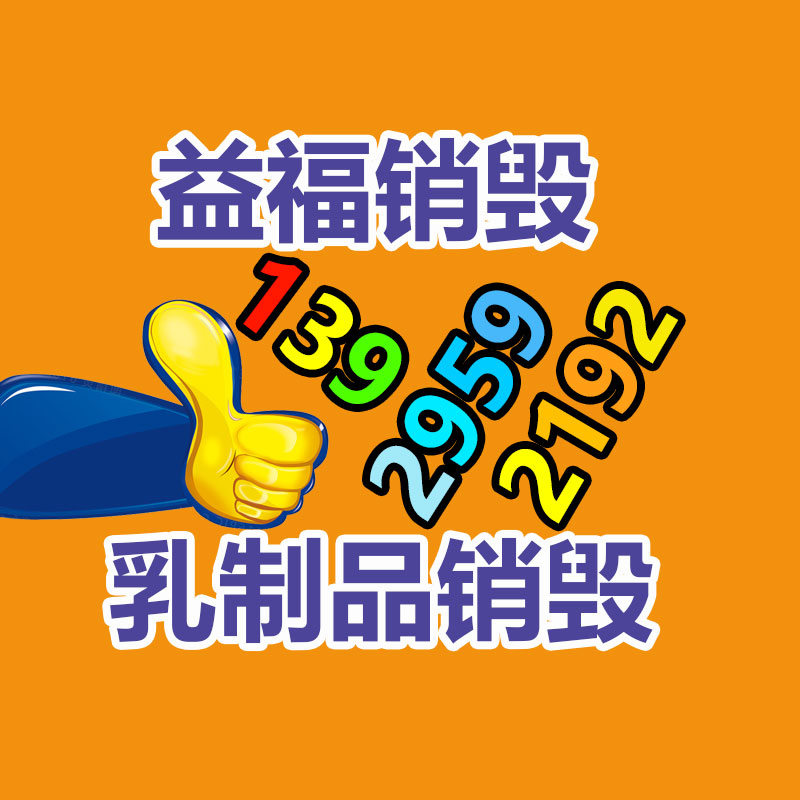 益福销毁

139
2959
2192

乳制品销毁